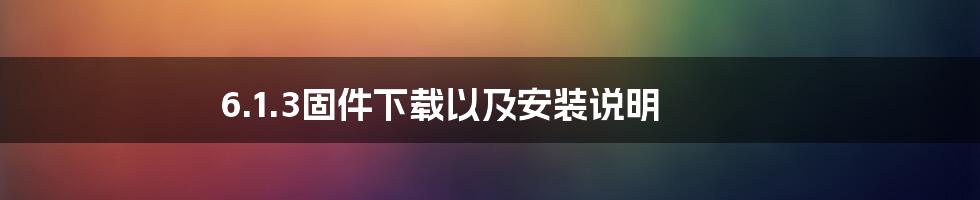 6.1.3固件下载以及安装说明